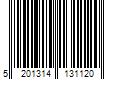 5 201314 131120